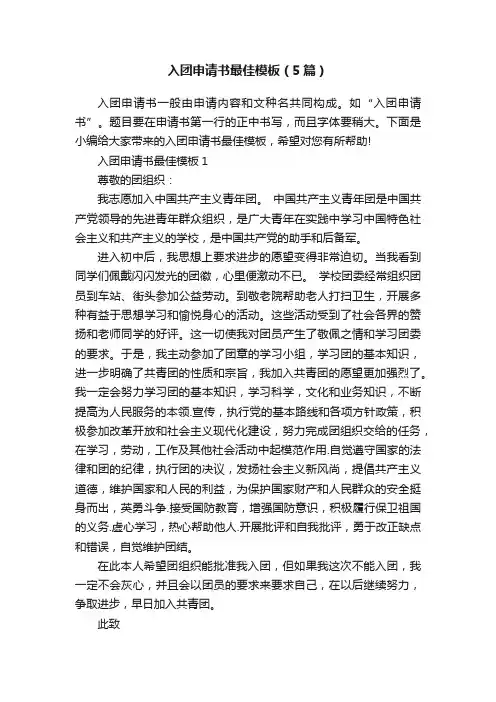 入团申请书最佳模板（5篇）

入团申请书一般由申请内容和文种名共同构成。如“入团申请书”。题目要在申请书第一行的正中书写，而且字体要稍大。下面是小编给大家带来的入团申请书最佳模板，希望对您有所帮助!

入团申请书最佳模板 1

尊敬的团组织：

我志愿加入中国共产主义青年团。 中国共产主义青年团是中国共产党领导的先进青年群众组织，是广大青年在实践中学习中国特色社会主义和共产主义的学校，是中国共产党的助手和后备军。

进入初中后，我思想上要求进步的愿望变得非常迫切。当我看到同学们佩戴闪闪发光的团徽，心里便激动不已。 学校团委经常组织团员到车站、街头参加公益劳动。到敬老院帮助老人打扫卫生，开展多种有益于思想学习和愉悦身心的活动。这些活动受到了社会各界的赞扬和老师同学的好评。这一切使我对团员产生了敬佩之情和学习团委的要求。于是，我主动参加了团章的学习小组，学习团的基本知识，进一步明确了共青团的性质和宗旨，我加入共青团的愿望更加强烈了。我一定会努力学习团的基本知识，学习科学，文化和业务知识，不断提高为人民服务的本领.宣传，执行党的基本路线和各项方针政策，积极参加改革开放和社会主义现代化建设，努力完成团组织交给的任务，在学习，劳动，工作及其他社会活动中起模范作用.自觉遵守国家的法律和团的纪律，执行团的决议，发扬社会主义新风尚，提倡共产主义道德，维护国家和人民的利益，为保护国家财产和人民群众的安全挺身而出，英勇斗争.接受国防教育，增强国防意识，积极履行保卫祖国的义务.虚心学习，热心帮助他人.开展批评和自我批评，勇于改正缺点和错误，自觉维护团结。

在此本人希望团组织能批准我入团，但如果我这次不能入团，我一定不会灰心，并且会以团员的要求来要求自己，在以后继续努力，争取进步，早日加入共青团。

此致